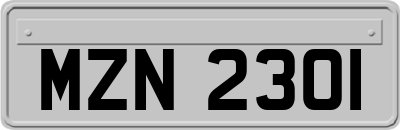 MZN 2301